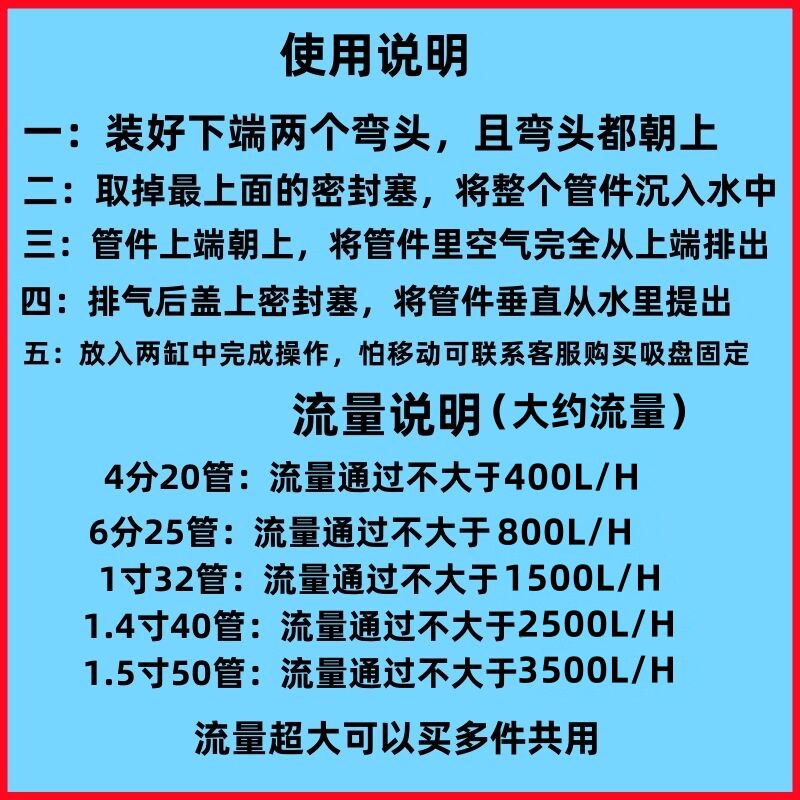 使用说明

一：装好下端两个弯头，且弯头都朝上

二：取掉最上面的密封塞，将整个管件沉入水中

三：管件上端朝上，将管件里空气完全从上端排出

四：排气后盖上密封塞，将管件垂直从水里提出

五：放入两缸中完成操作，怕移动可联系客服购买吸盘固定

流量说明（大约流量）

4分20管：流量通过不大于400L/H

6分25管：流量通过不大于800L/H

1寸32管：流量通过不大于1500L/H

1.4寸40管：流量通过不大于2500L/H

1.5寸50管：流量通过不大于3500L/H

流量超大可以买多件共用